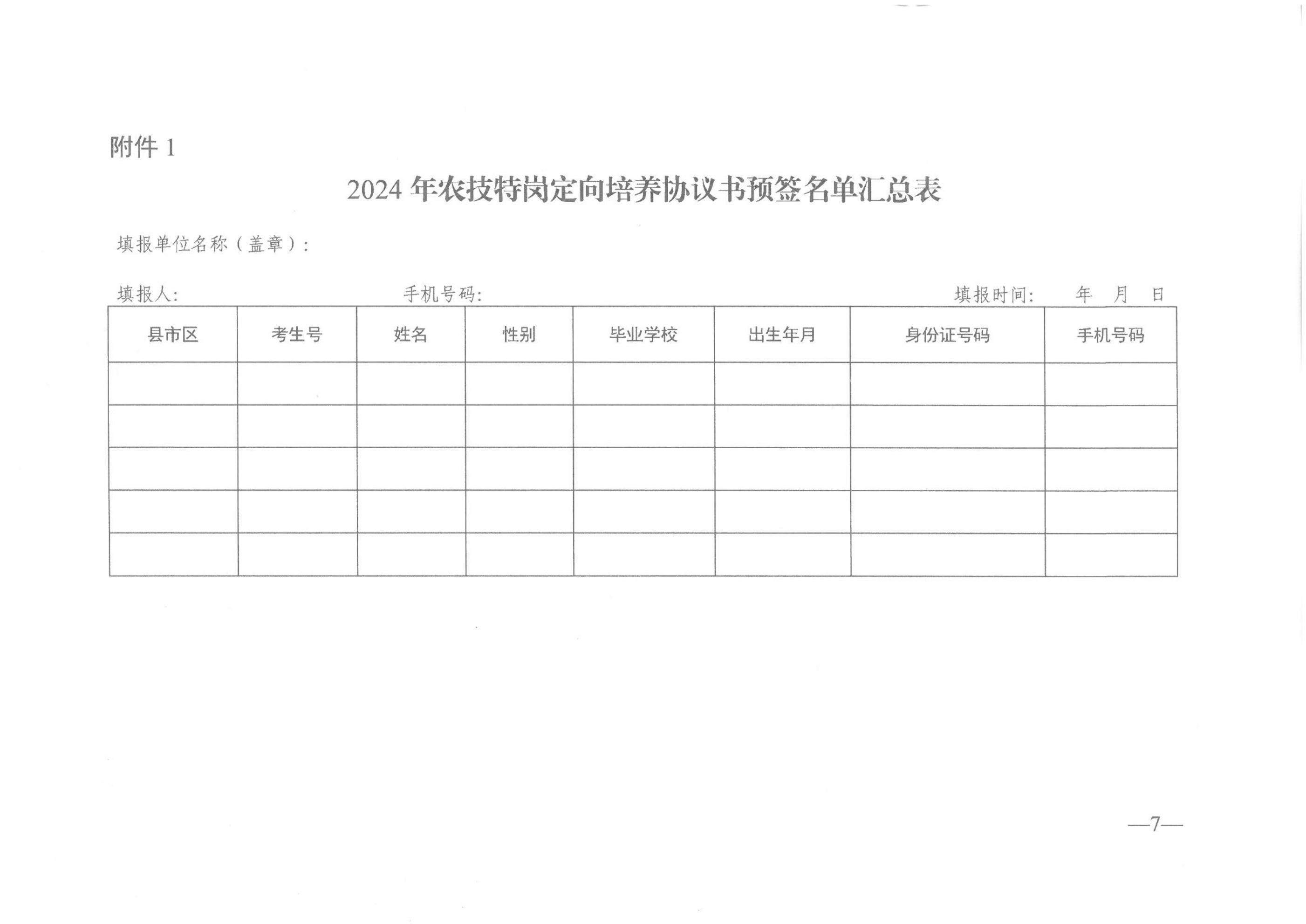 附件 1

2024 年农技特岗定向培养协议书预签名单汇总表

填报单位名称（盖章）：

填报人：　　　　　　　　　　手机号码：　　　　　　　　　　　　　　　填报时间：　年　月　日

| 县市区 | 考生号 | 姓名 | 性别 | 毕业学校 | 出生年月 | 身份证号码 | 手机号码 |
|---|---|---|---|---|---|---|---|
| | | | | | | | |
| | | | | | | | |
| | | | | | | | |
| | | | | | | | |
| | | | | | | | |

—7—